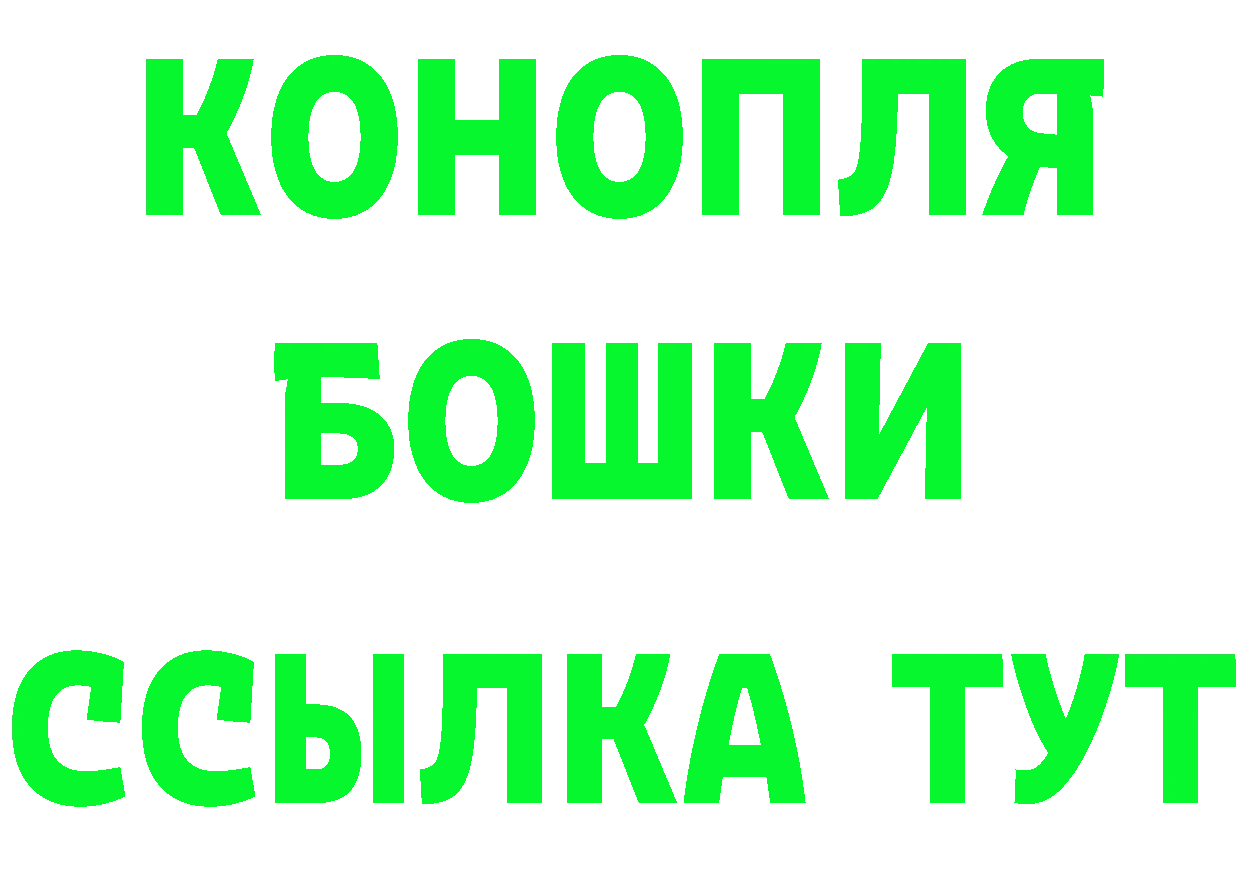 КОНОПЛЯ
БОШКИ
ССЫЛКА ТУТ